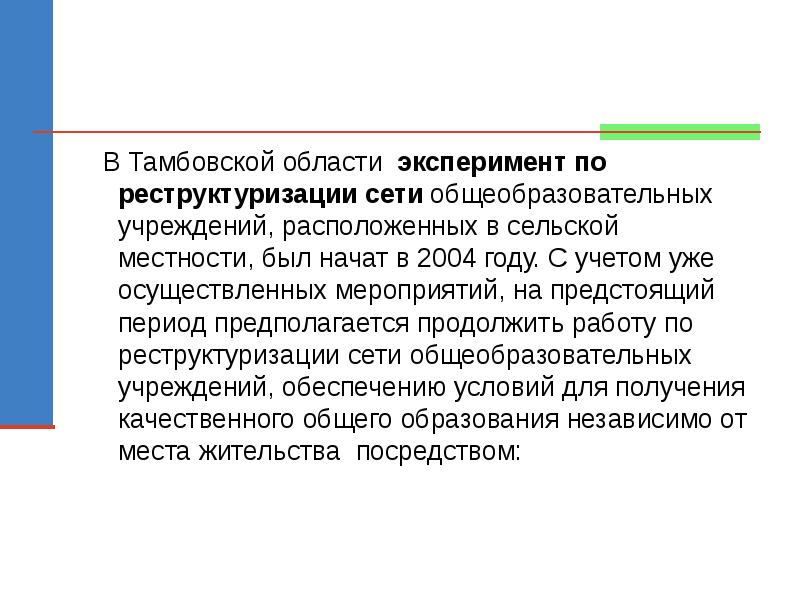 В Тамбовской области  эксперимент по реструктуризации сети общеобразовательных учреждений, расположенных в сельской местности, был начат в 2004 году. С учетом уже осуществленных мероприятий, на предстоящий период предполагается продолжить работу по реструктуризации сети общеобразовательных учреждений, обеспечению условий для получения качественного общего образования независимо от места жительства  посредством: